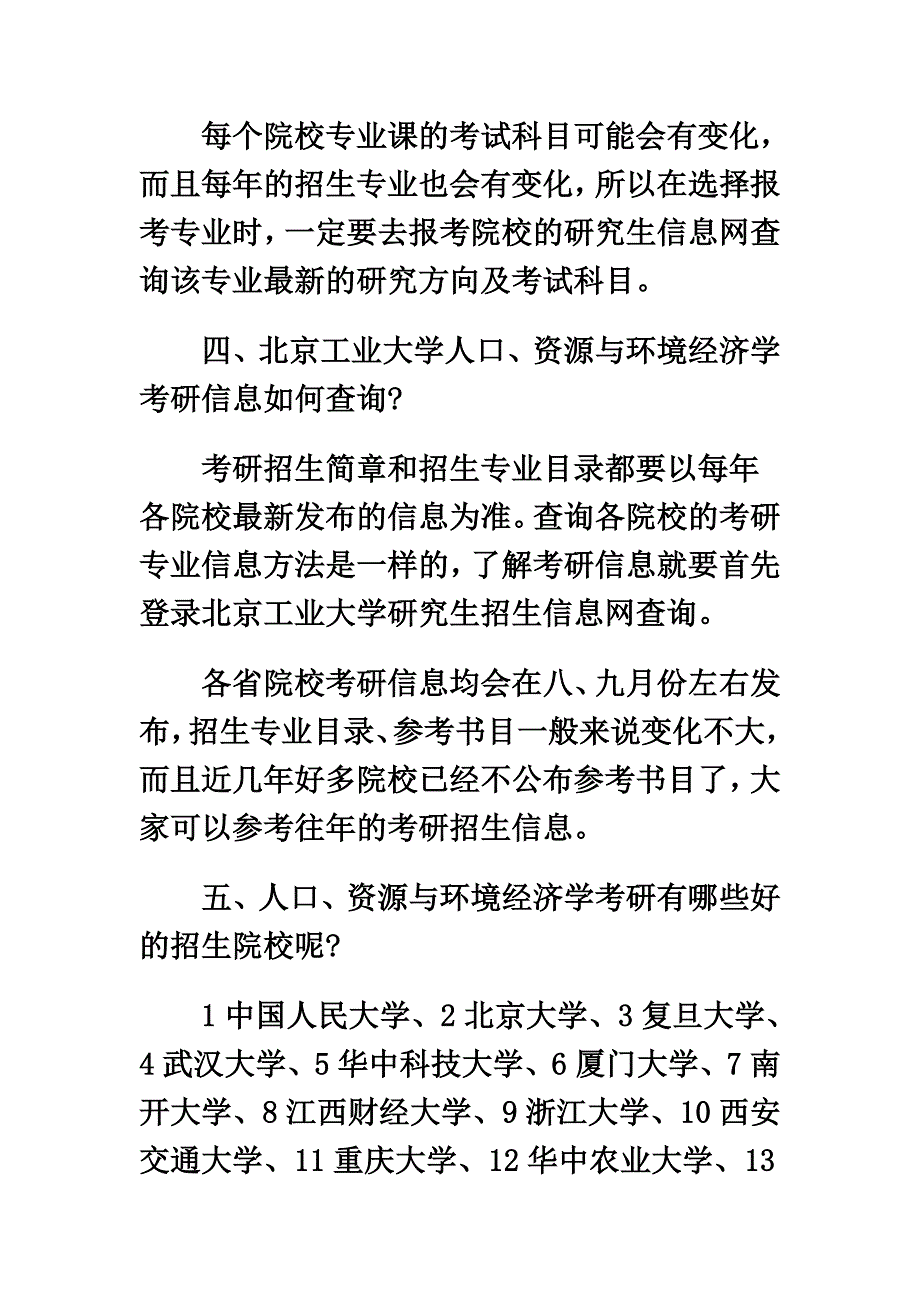 每个院校专业课的考试科目可能会有变化，而且每年的招生专业也会有变化，所以在选择报考专业时，一定要去报考院校的研究生信息网查询该专业最新的研究方向及考试科目。

四、北京工业大学人口、资源与环境经济学考研信息如何查询?

考研招生简章和招生专业目录都要以每年各院校最新发布的信息为准。查询各院校的考研专业信息方法是一样的，了解考研信息就要首先登录北京工业大学研究生招生信息网查询。

各省院校考研信息均会在八、九月份左右发布，招生专业目录、参考书目一般来说变化不大，而且近几年好多院校已经不公布参考书目了，大家可以参考往年的考研招生信息。

五、人口、资源与环境经济学考研有哪些好的招生院校呢?

1 中国人民大学、2 北京大学、3 复旦大学、4 武汉大学、5 华中科技大学、6 厦门大学、7 南开大学、8 江西财经大学、9 浙江大学、10 西安交通大学、11 重庆大学、12 华中农业大学、13